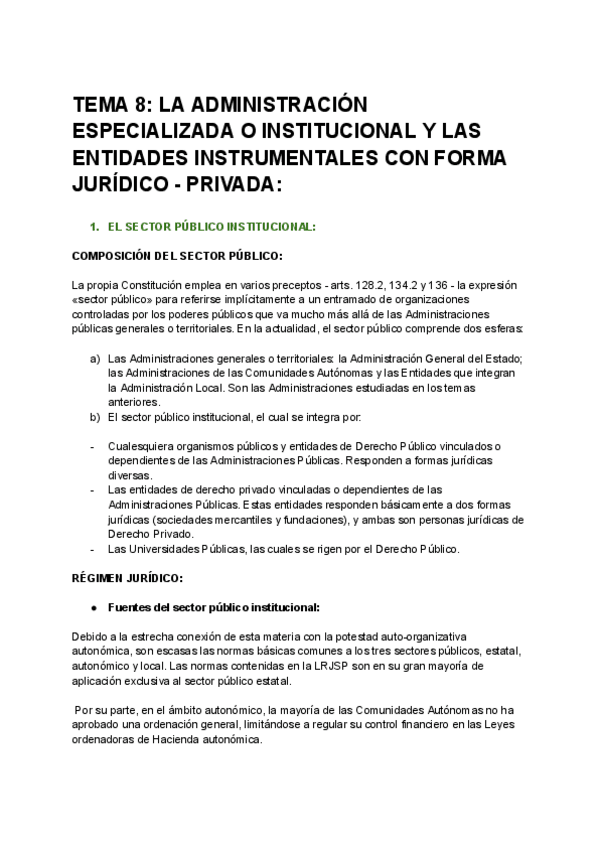 TEMA 8: LA ADMINISTRACIÓN ESPECIALIZADA O INSTITUCIONAL Y LAS ENTIDADES INSTRUMENTALES CON FORMA JURÍDICO - PRIVADA:

1. EL SECTOR PÚBLICO INSTITUCIONAL:

COMPOSICIÓN DEL SECTOR PÚBLICO:

La propia Constitución emplea en varios preceptos - arts. 128.2, 134.2 y 136 - la expresión «sector público» para referirse implícitamente a un entramado de organizaciones controladas por los poderes públicos que va mucho más allá de las Administraciones públicas generales o territoriales. En la actualidad, el sector público comprende dos esferas:

a) Las Administraciones generales o territoriales: la Administración General del Estado; las Administraciones de las Comunidades Autónomas y las Entidades que integran la Administración Local. Son las Administraciones estudiadas en los temas anteriores.
b) El sector público institucional, el cual se integra por:

- Cualesquiera organismos públicos y entidades de Derecho Público vinculados o dependientes de las Administraciones Públicas. Responden a formas jurídicas diversas.
- Las entidades de derecho privado vinculadas o dependientes de las Administraciones Públicas. Estas entidades responden básicamente a dos formas jurídicas (sociedades mercantiles y fundaciones), y ambas son personas jurídicas de Derecho Privado.
- Las Universidades Públicas, las cuales se rigen por el Derecho Público.

RÉGIMEN JURÍDICO:

● Fuentes del sector público institucional:

Debido a la estrecha conexión de esta materia con la potestad auto-organizativa autonómica, son escasas las normas básicas comunes a los tres sectores públicos, estatal, autonómico y local. Las normas contenidas en la LRJSP son en su gran mayoría de aplicación exclusiva al sector público estatal.

Por su parte, en el ámbito autonómico, la mayoría de las Comunidades Autónomas no ha aprobado una ordenación general, limitándose a regular su control financiero en las Leyes ordenadoras de Hacienda autonómica.